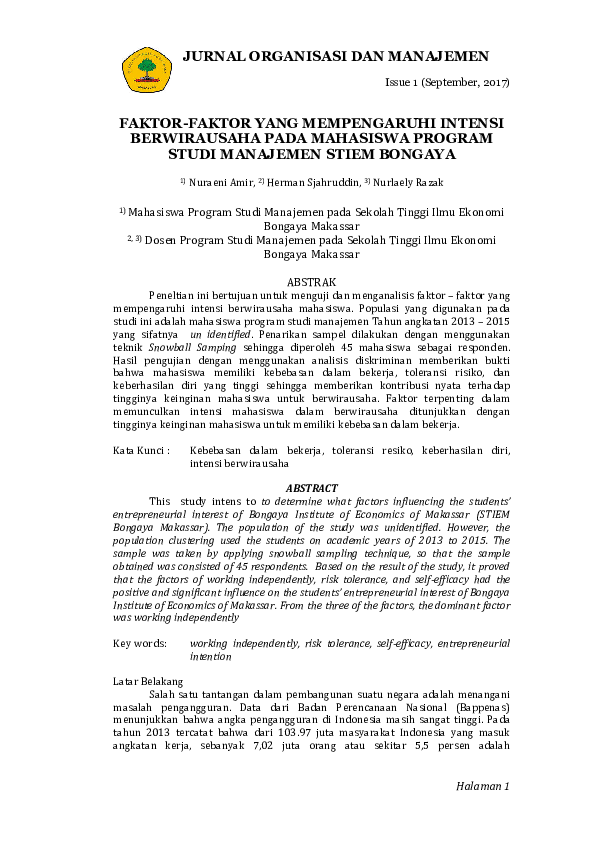 JURNAL ORGANISASI DAN MANAJEMEN

Issue 1 (September, 2017)

FAKTOR-FAKTOR YANG MEMPENGARUHI INTENSI BERWIRAUSAHA PADA MAHASISWA PROGRAM STUDI MANAJEMEN STIEM BONGAYA

$^{1)}$ Nuraeni Amir, $^{2)}$ Herman Sjahruddin, $^{3)}$ Nurlaely Razak

$^{1)}$ Mahasiswa Program Studi Manajemen pada Sekolah Tinggi Ilmu Ekonomi Bongaya Makassar
$^{2, 3)}$ Dosen Program Studi Manajemen pada Sekolah Tinggi Ilmu Ekonomi Bongaya Makassar

ABSTRAK

Peneltian ini bertujuan untuk menguji dan menganalisis faktor – faktor yang mempengaruhi intensi berwirausaha mahasiswa. Populasi yang digunakan pada studi ini adalah mahasiswa program studi manajemen Tahun angkatan 2013 – 2015 yang sifatnya un identified. Penarikan sampel dilakukan dengan menggunakan teknik Snowball Samping sehingga diperoleh 45 mahasiswa sebagai responden. Hasil pengujian dengan menggunakan analisis diskriminan memberikan bukti bahwa mahasiswa memiliki kebebasan dalam bekerja, toleransi risiko, dan keberhasilan diri yang tinggi sehingga memberikan kontribusi nyata terhadap tingginya keinginan mahasiswa untuk berwirausaha. Faktor terpenting dalam memunculkan intensi mahasiswa dalam berwirausaha ditunjukkan dengan tingginya keinginan mahasiswa untuk memiliki kebebasan dalam bekerja.

Kata Kunci : Kebebasan dalam bekerja, toleransi resiko, keberhasilan diri, intensi berwirausaha

ABSTRACT

This study intens to to determine what factors influencing the students' entrepreneurial interest of Bongaya Institute of Economics of Makassar (STIEM Bongaya Makassar). The population of the study was unidentified. However, the population clustering used the students on academic years of 2013 to 2015. The sample was taken by applying snowball sampling technique, so that the sample obtained was consisted of 45 respondents. Based on the result of the study, it proved that the factors of working independently, risk tolerance, and self-efficacy had the positive and significant influence on the students' entrepreneurial interest of Bongaya Institute of Economics of Makassar. From the three of the factors, the dominant factor was working independently

Key words: working independently, risk tolerance, self-efficacy, entrepreneurial intention

Latar Belakang

Salah satu tantangan dalam pembangunan suatu negara adalah menangani masalah pengangguran. Data dari Badan Perencanaan Nasional (Bappenas) menunjukkan bahwa angka pengangguran di Indonesia masih sangat tinggi. Pada tahun 2013 tercatat bahwa dari 103.97 juta masyarakat Indonesia yang masuk angkatan kerja, sebanyak 7,02 juta orang atau sekitar 5,5 persen adalah

Halaman 1